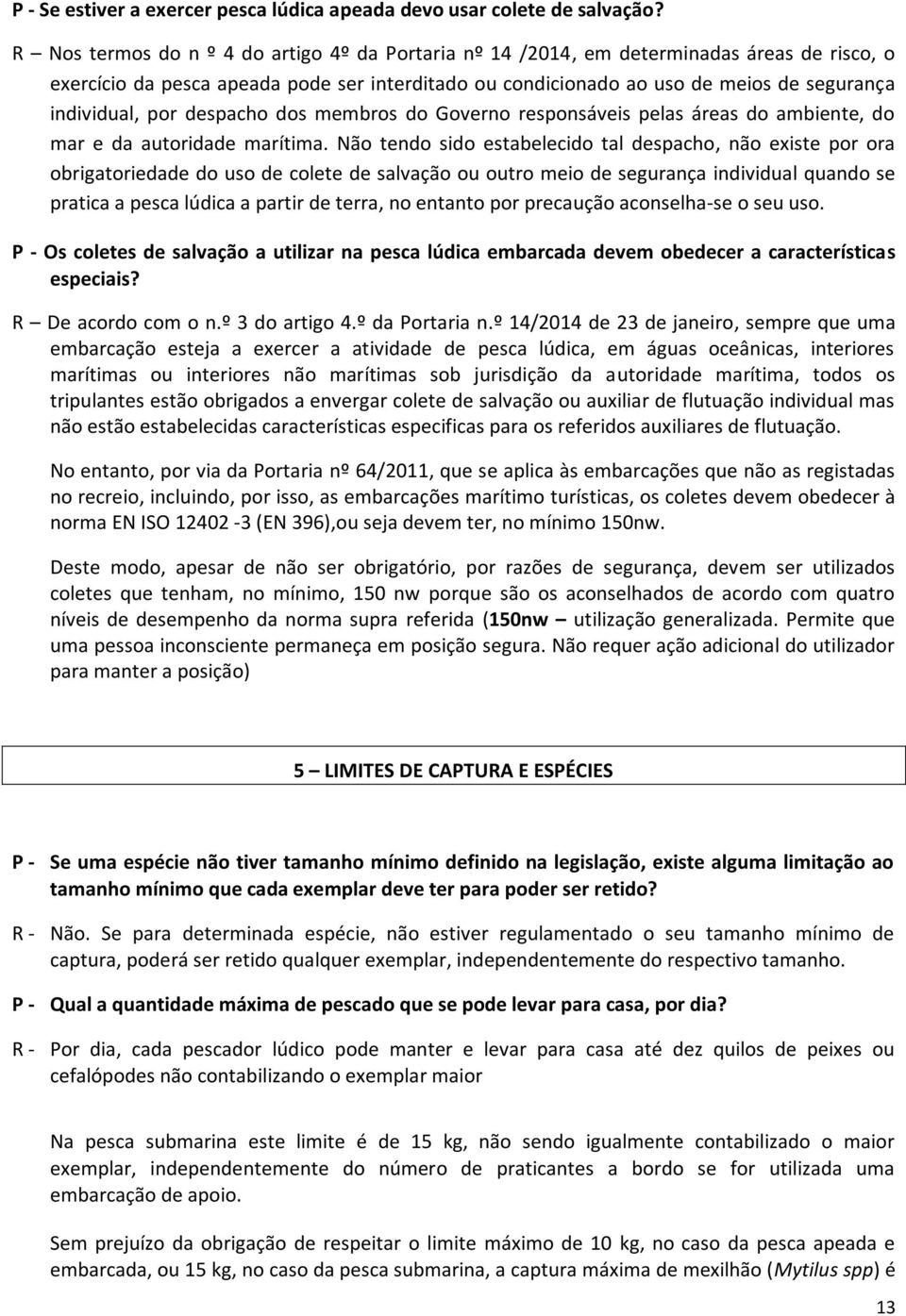 P - Se estiver a exercer pesca lúdica apeada devo usar colete de salvação?

R – Nos termos do n º 4 do artigo 4º da Portaria nº 14 /2014, em determinadas áreas de risco, o exercício da pesca apeada pode ser interditado ou condicionado ao uso de meios de segurança individual, por despacho dos membros do Governo responsáveis pelas áreas do ambiente, do mar e da autoridade marítima. Não tendo sido estabelecido tal despacho, não existe por ora obrigatoriedade do uso de colete de salvação ou outro meio de segurança individual quando se pratica a pesca lúdica a partir de terra, no entanto por precaução aconselha-se o seu uso.

P - Os coletes de salvação a utilizar na pesca lúdica embarcada devem obedecer a características especiais?

R – De acordo com o n.º 3 do artigo 4.º da Portaria n.º 14/2014 de 23 de janeiro, sempre que uma embarcação esteja a exercer a atividade de pesca lúdica, em águas oceânicas, interiores marítimas ou interiores não marítimas sob jurisdição da autoridade marítima, todos os tripulantes estão obrigados a envergar colete de salvação ou auxiliar de flutuação individual mas não estão estabelecidas características especificas para os referidos auxiliares de flutuação.

No entanto, por via da Portaria nº 64/2011, que se aplica às embarcações que não as registadas no recreio, incluindo, por isso, as embarcações marítimo turísticas, os coletes devem obedecer à norma EN ISO 12402 -3 (EN 396),ou seja devem ter, no mínimo 150nw.

Deste modo, apesar de não ser obrigatório, por razões de segurança, devem ser utilizados coletes que tenham, no mínimo, 150 nw porque são os aconselhados de acordo com quatro níveis de desempenho da norma supra referida (150nw – utilização generalizada. Permite que uma pessoa inconsciente permaneça em posição segura. Não requer ação adicional do utilizador para manter a posição)

5 – LIMITES DE CAPTURA E ESPÉCIES

P - Se uma espécie não tiver tamanho mínimo definido na legislação, existe alguma limitação ao tamanho mínimo que cada exemplar deve ter para poder ser retido?

R - Não. Se para determinada espécie, não estiver regulamentado o seu tamanho mínimo de captura, poderá ser retido qualquer exemplar, independentemente do respectivo tamanho.

P - Qual a quantidade máxima de pescado que se pode levar para casa, por dia?

R - Por dia, cada pescador lúdico pode manter e levar para casa até dez quilos de peixes ou cefalópodes não contabilizando o exemplar maior

Na pesca submarina este limite é de 15 kg, não sendo igualmente contabilizado o maior exemplar, independentemente do número de praticantes a bordo se for utilizada uma embarcação de apoio.

Sem prejuízo da obrigação de respeitar o limite máximo de 10 kg, no caso da pesca apeada e embarcada, ou 15 kg, no caso da pesca submarina, a captura máxima de mexilhão (Mytilus spp) é

13